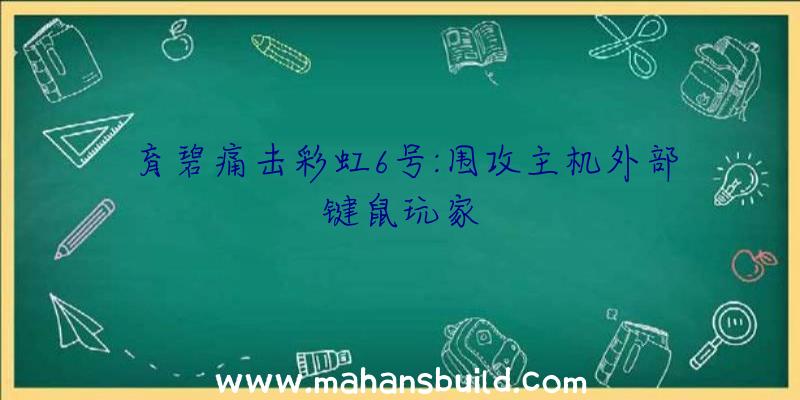 育碧痛击彩虹6号:围攻主机外部键鼠玩家

www.mahansbuild.com